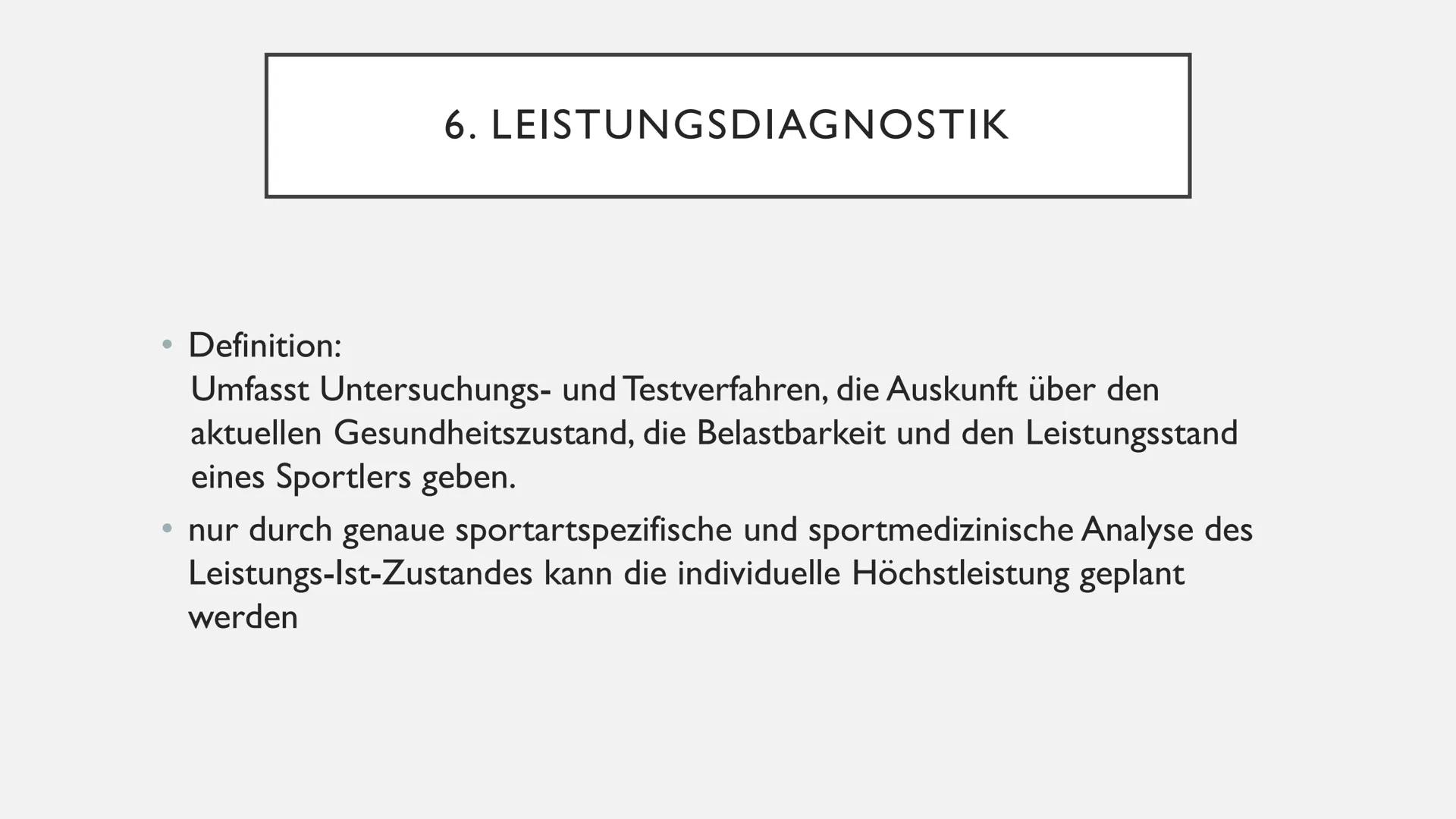 6. LEISTUNGSDIAGNOSTIK

• Definition:
Umfasst Untersuchungs- und Testverfahren, die Auskunft über den aktuellen Gesundheitszustand, die Belastbarkeit und den Leistungsstand eines Sportlers geben.

• nur durch genaue sportartspezifische und sportmedizinische Analyse des Leistungs-Ist-Zustandes kann die individuelle Höchstleistung geplant werden